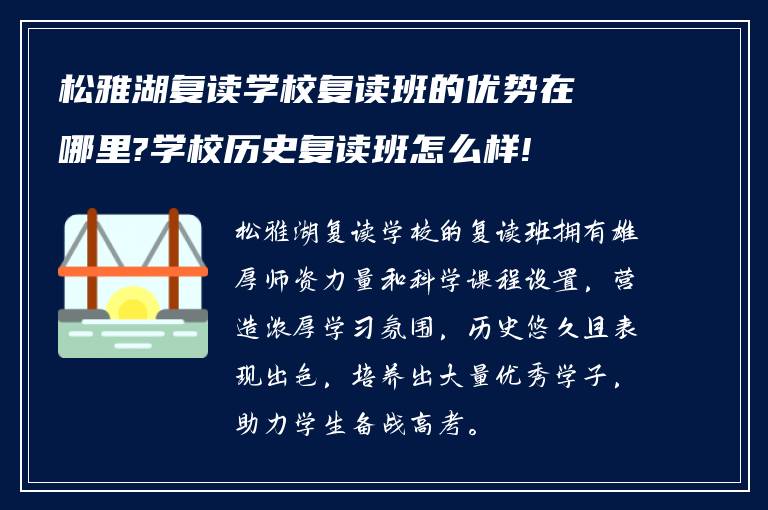 松雅湖复读学校复读班的优势在哪里?学校历史复读班怎么样!

松雅湖复读学校的复读班拥有雄厚师资力量和科学课程设置，营造浓厚学习氛围，历史悠久且表现出色，培养出大量优秀学子，助力学生备战高考。